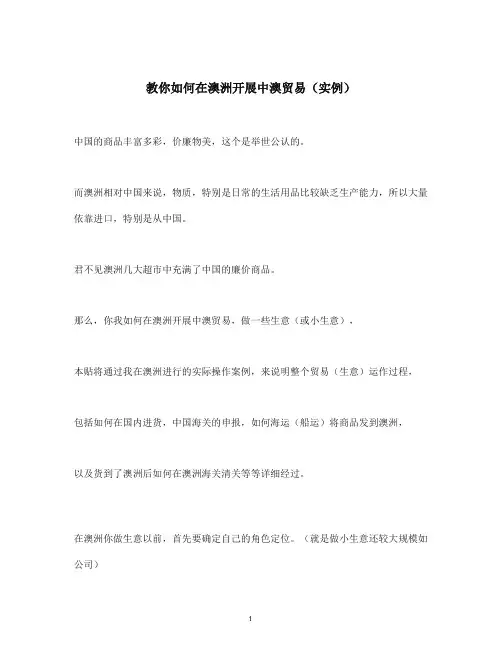 教你如何在澳洲开展中澳贸易（实例）

中国的商品丰富多彩，价廉物美，这个是举世公认的。

而澳洲相对中国来说，物质，特别是日常的生活用品比较缺乏生产能力，所以大量依靠进口，特别是从中国。

君不见澳洲几大超市中充满了中国的廉价商品。

那么，你我如何在澳洲开展中澳贸易，做一些生意（或小生意），

本贴将通过我在澳洲进行的实际操作案例，来说明整个贸易（生意）运作过程，

包括如何在国内进货，中国海关的申报，如何海运（船运）将商品发到澳洲，

以及货到了澳洲后如何在澳洲海关清关等等详细经过。

在澳洲你做生意以前，首先要确定自己的角色定位。（就是做小生意还较大规模如公司）

1